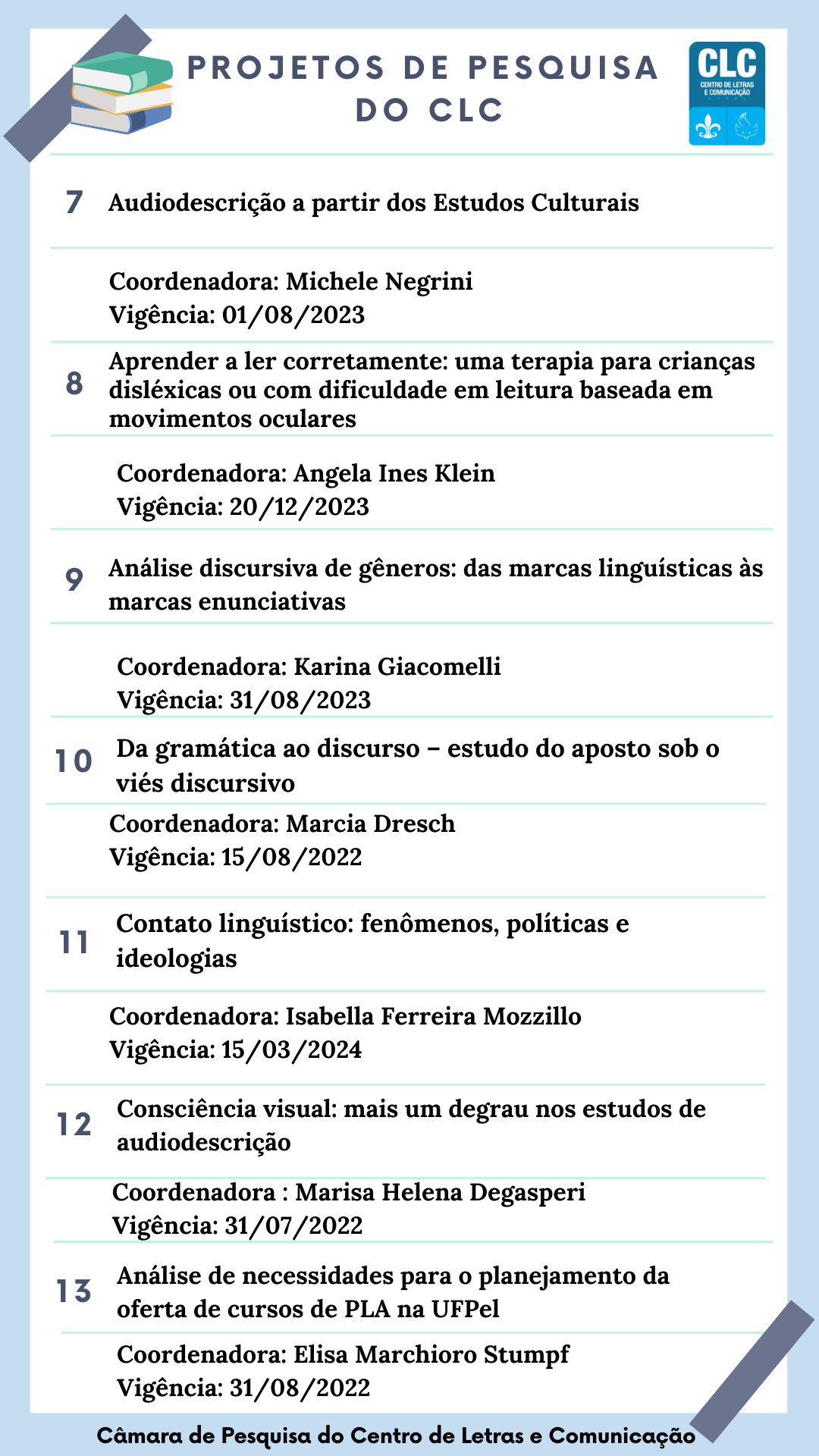 PROJETOS DE PESQUISA DO CLC

CLC
CENTRO DE LETRAS E COMUNICAÇÃO

7 Audiodescrição a partir dos Estudos Culturais

Coordenadora: Michele Negrini
Vigência: 01/08/2023

8 Aprender a ler corretamente: uma terapia para crianças disléxicas ou com dificuldade em leitura baseada em movimentos oculares

Coordenadora: Angela Ines Klein
Vigência: 20/12/2023

9 Análise discursiva de gêneros: das marcas linguísticas às marcas enunciativas

Coordenadora: Karina Giacomelli
Vigência: 31/08/2023

10 Da gramática ao discurso – estudo do aposto sob o viés discursivo

Coordenadora: Marcia Dresch
Vigência: 15/08/2022

11 Contato linguístico: fenômenos, políticas e ideologias

Coordenadora: Isabella Ferreira Mozzillo
Vigência: 15/03/2024

12 Consciência visual: mais um degrau nos estudos de audiodescrição

Coordenadora : Marisa Helena Degasperi
Vigência: 31/07/2022

13 Análise de necessidades para o planejamento da oferta de cursos de PLA na UFPel

Coordenadora: Elisa Marchioro Stumpf
Vigência: 31/08/2022

Câmara de Pesquisa do Centro de Letras e Comunicação